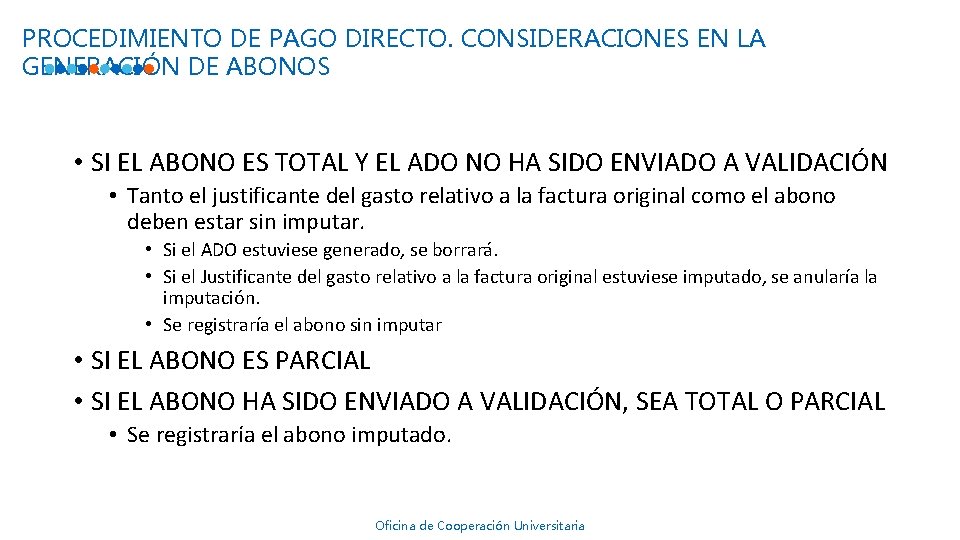 PROCEDIMIENTO DE PAGO DIRECTO. CONSIDERACIONES EN LA GENERACIÓN DE ABONOS

• SI EL ABONO ES TOTAL Y EL ADO NO HA SIDO ENVIADO A VALIDACIÓN

• Tanto el justificante del gasto relativo a la factura original como el abono deben estar sin imputar.

• Si el ADO estuviese generado, se borrará.
• Si el Justificante del gasto relativo a la factura original estuviese imputado, se anularía la imputación.
• Se registraría el abono sin imputar

• SI EL ABONO ES PARCIAL
• SI EL ABONO HA SIDO ENVIADO A VALIDACIÓN, SEA TOTAL O PARCIAL

• Se registraría el abono imputado.

Oficina de Cooperación Universitaria